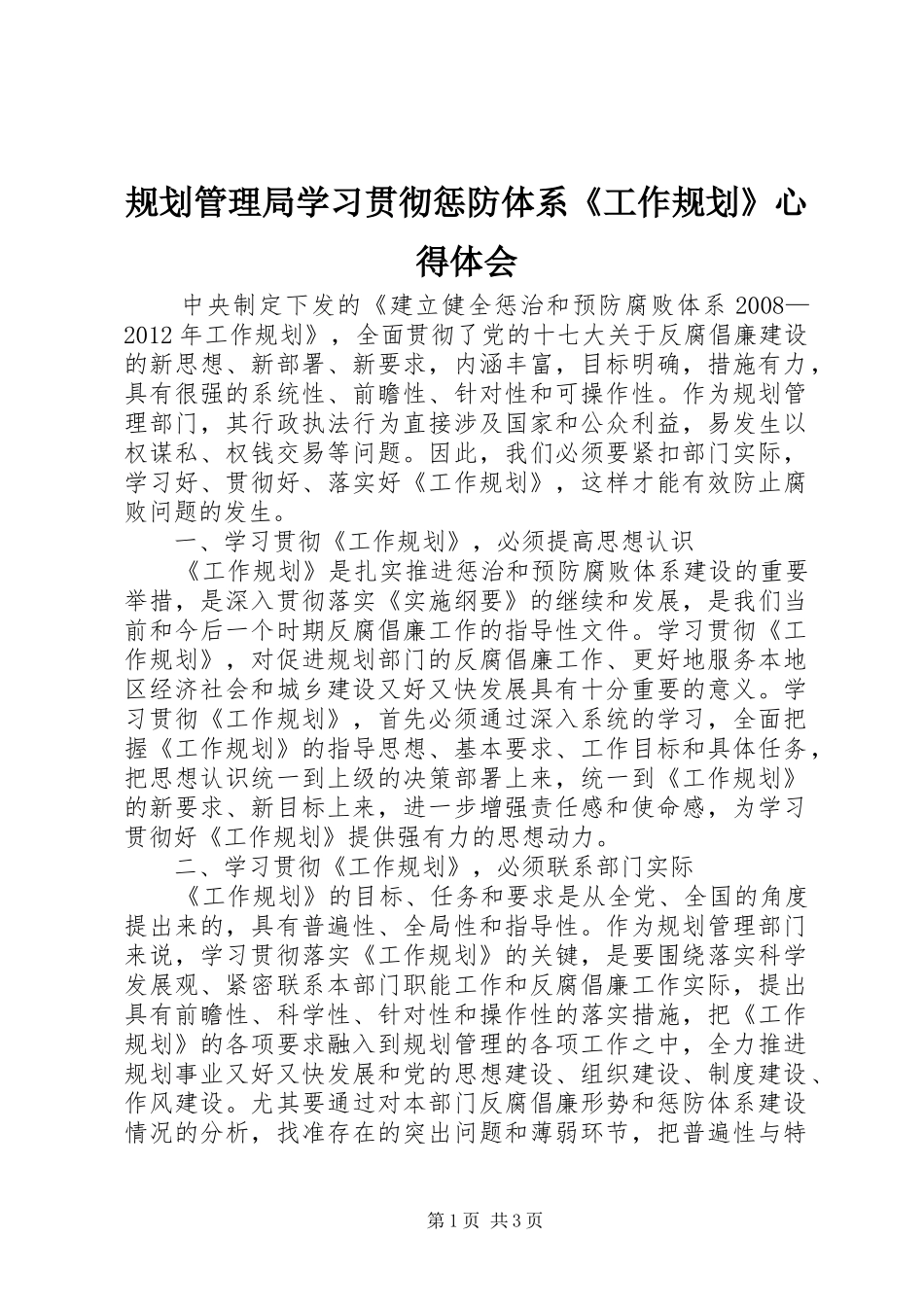 规划管理局学习贯彻惩防体系《工作规划》心得体会

中央制定下发的《建立健全惩治和预防腐败体系 2008—2012 年工作规划》，全面贯彻了党的十七大关于反腐倡廉建设的新思想、新部署、新要求，内涵丰富，目标明确，措施有力，具有很强的系统性、前瞻性、针对性和可操作性。作为规划管理部门，其行政执法行为直接涉及国家和公众利益，易发生以权谋私、权钱交易等问题。因此，我们必须要紧扣部门实际，学习好、贯彻好、落实好《工作规划》，这样才能有效防止腐败问题的发生。

一、学习贯彻《工作规划》，必须提高思想认识

《工作规划》是扎实推进惩治和预防腐败体系建设的重要举措，是深入贯彻落实《实施纲要》的继续和发展，是我们当前和今后一个时期反腐倡廉工作的指导性文件。学习贯彻《工作规划》，对促进规划部门的反腐倡廉工作、更好地服务本地区经济社会和城乡建设又好又快发展具有十分重要的意义。学习贯彻《工作规划》，首先必须通过深入系统的学习，全面把握《工作规划》的指导思想、基本要求、工作目标和具体任务，把思想认识统一到上级的决策部署上来，统一到《工作规划》的新要求、新目标上来，进一步增强责任感和使命感，为学习贯彻好《工作规划》提供强有力的思想动力。

二、学习贯彻《工作规划》，必须联系部门实际

《工作规划》的目标、任务和要求是从全党、全国的角度提出来的，具有普遍性、全局性和指导性。作为规划管理部门来说，学习贯彻落实《工作规划》的关键，是要围绕落实科学发展观、紧密联系本部门职能工作和反腐倡廉工作实际，提出具有前瞻性、科学性、针对性和操作性的落实措施，把《工作规划》的各项要求融入到规划管理的各项工作之中，全力推进规划事业又好又快发展和党的思想建设、组织建设、制度建设、作风建设。尤其要通过对本部门反腐倡廉形势和惩防体系建设情况的分析，找准存在的突出问题和薄弱环节，把普遍性与特

第 1 页 共 3 页